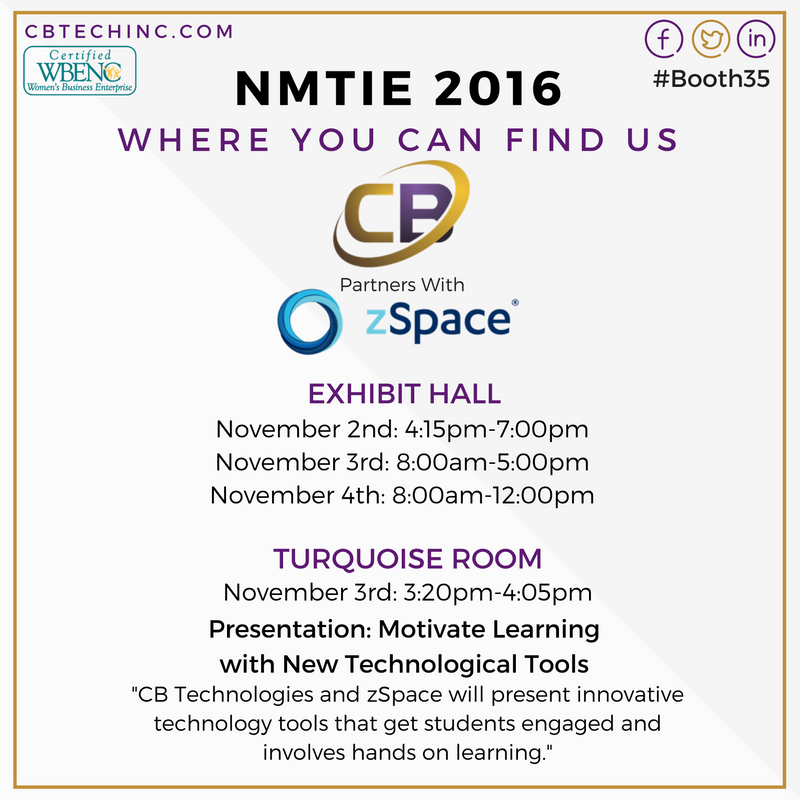 CBTECHINC.COM

Certified WBENC Women's Business Enterprise

f in

#Booth35

NMTIE 2016

WHERE YOU CAN FIND US

CB

Partners With

zSpace®

EXHIBIT HALL

November 2nd: 4:15pm-7:00pm

November 3rd: 8:00am-5:00pm

November 4th: 8:00am-12:00pm

TURQUOISE ROOM

November 3rd: 3:20pm-4:05pm

Presentation: Motivate Learning with New Technological Tools

"CB Technologies and zSpace will present innovative technology tools that get students engaged and involves hands on learning."